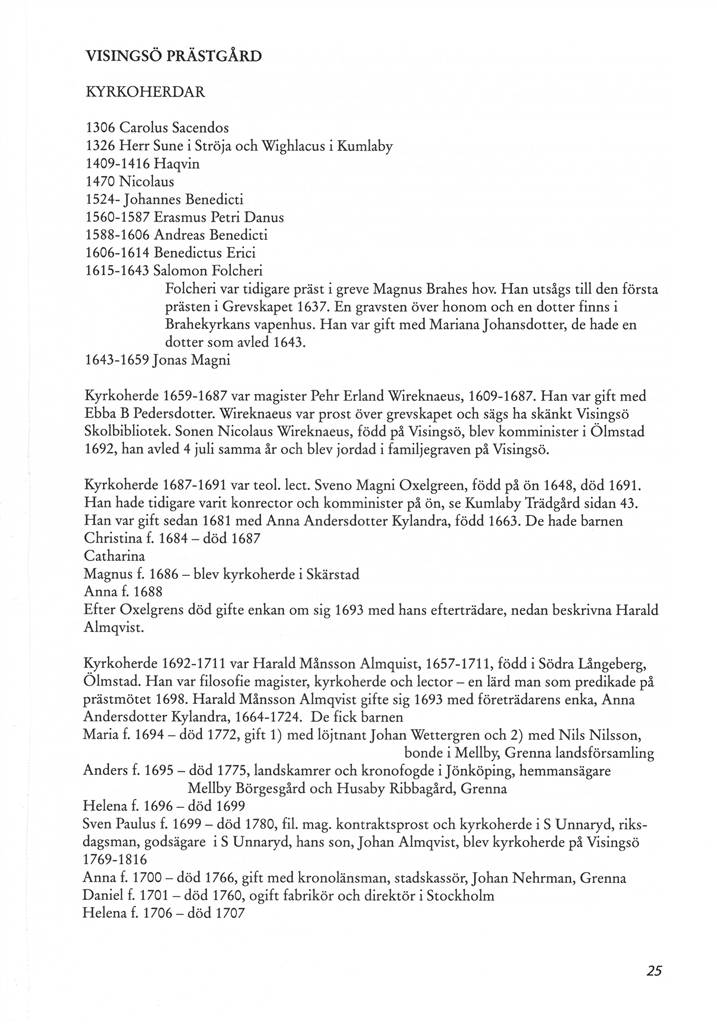 VISINGSÖ PRÄSTGÅRD

KYRKOHERDAR

1306 Carolus Sacendos
1326 Herr Sune i Ströja och Wighlacus i Kumlaby
1409-1416 Haqvin
1470 Nicolaus
1524- Johannes Benedicti
1560-1587 Erasmus Petri Danus
1588-1606 Andreas Benedicti
1606-1614 Benedictus Erici
1615-1643 Salomon Folcheri
Folcheri var tidigare präst i greve Magnus Brahes hov. Han utsågs till den första prästen i Grevskapet 1637. En gravsten över honom och en dotter finns i Brahekyrkans vapenhus. Han var gift med Mariana Johansdotter, de hade en dotter som avled 1643.
1643-1659 Jonas Magni

Kyrkoherde 1659-1687 var magister Pehr Erland Wireknaeus, 1609-1687. Han var gift med Ebba B Pedersdotter. Wireknaeus var prost över grevskapet och sägs ha skänkt Visingsö Skolbibliotek. Sonen Nicolaus Wireknaeus, född på Visingsö, blev komminister i Ölmstad 1692, han avled 4 juli samma år och blev jordad i familjegraven på Visingsö.

Kyrkoherde 1687-1691 var teol. lect. Sveno Magni Oxelgreen, född på ön 1648, död 1691. Han hade tidigare varit konrector och komminister på ön, se Kumlaby Trädgård sidan 43. Han var gift sedan 1681 med Anna Andersdotter Kylandra, född 1663. De hade barnen
Christina f. 1684 – död 1687
Catharina
Magnus f. 1686 – blev kyrkoherde i Skärstad
Anna f. 1688
Efter Oxelgrens död gifte enkan om sig 1693 med hans efterträdare, nedan beskrivna Harald Almqvist.

Kyrkoherde 1692-1711 var Harald Månsson Almquist, 1657-1711, född i Södra Långeberg, Ölmstad. Han var filosofie magister, kyrkoherde och lector – en lärd man som predikade på prästmötet 1698. Harald Månsson Almqvist gifte sig 1693 med företrädarens enka, Anna Andersdotter Kylandra, 1664-1724. De fick barnen
Maria f. 1694 – död 1772, gift 1) med löjtnant Johan Wettergren och 2) med Nils Nilsson, bonde i Mellby, Grenna landsförsamling
Anders f. 1695 – död 1775, landskamrer och kronofogde i Jönköping, hemmansägare Mellby Börgesgård och Husaby Ribbagård, Grenna
Helena f. 1696 – död 1699
Sven Paulus f. 1699 – död 1780, fil. mag. kontraktsprost och kyrkoherde i S Unnaryd, riksdagsman, godsägare i S Unnaryd, hans son, Johan Almqvist, blev kyrkoherde på Visingsö 1769-1816
Anna f. 1700 – död 1766, gift med kronolänsman, stadskassör, Johan Nehrman, Grenna
Daniel f. 1701 – död 1760, ogift fabrikör och direktör i Stockholm
Helena f. 1706 – död 1707

25